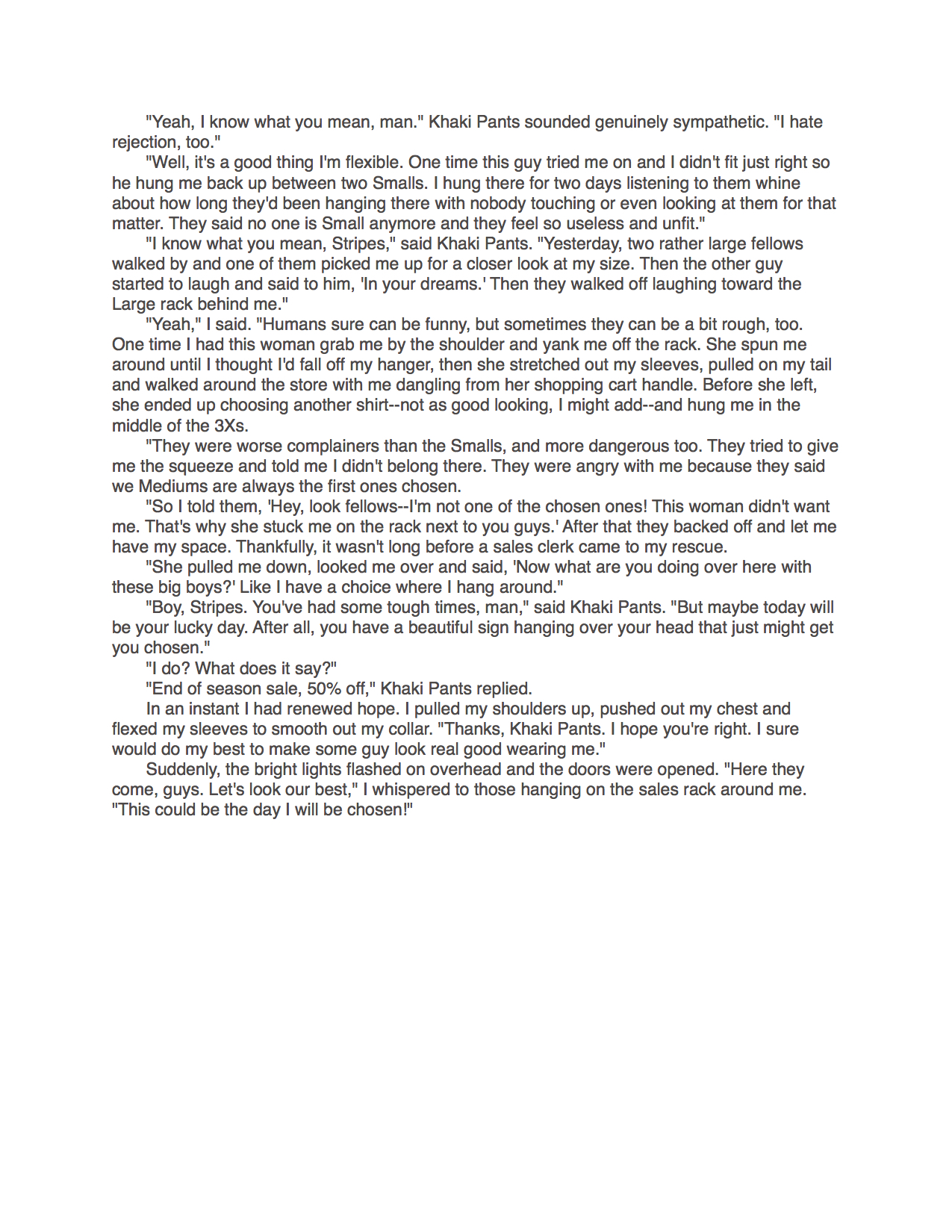 "Yeah, I know what you mean, man." Khaki Pants sounded genuinely sympathetic. "I hate rejection, too."

"Well, it's a good thing I'm flexible. One time this guy tried me on and I didn't fit just right so he hung me back up between two Smalls. I hung there for two days listening to them whine about how long they'd been hanging there with nobody touching or even looking at them for that matter. They said no one is Small anymore and they feel so useless and unfit."

"I know what you mean, Stripes," said Khaki Pants. "Yesterday, two rather large fellows walked by and one of them picked me up for a closer look at my size. Then the other guy started to laugh and said to him, 'In your dreams.' Then they walked off laughing toward the Large rack behind me."

"Yeah," I said. "Humans sure can be funny, but sometimes they can be a bit rough, too. One time I had this woman grab me by the shoulder and yank me off the rack. She spun me around until I thought I'd fall off my hanger, then she stretched out my sleeves, pulled on my tail and walked around the store with me dangling from her shopping cart handle. Before she left, she ended up choosing another shirt--not as good looking, I might add--and hung me in the middle of the 3Xs.

"They were worse complainers than the Smalls, and more dangerous too. They tried to give me the squeeze and told me I didn't belong there. They were angry with me because they said we Mediums are always the first ones chosen.

"So I told them, 'Hey, look fellows--I'm not one of the chosen ones! This woman didn't want me. That's why she stuck me on the rack next to you guys.' After that they backed off and let me have my space. Thankfully, it wasn't long before a sales clerk came to my rescue.

"She pulled me down, looked me over and said, 'Now what are you doing over here with these big boys?' Like I have a choice where I hang around."

"Boy, Stripes. You've had some tough times, man," said Khaki Pants. "But maybe today will be your lucky day. After all, you have a beautiful sign hanging over your head that just might get you chosen."

"I do? What does it say?"

"End of season sale, 50% off," Khaki Pants replied.

In an instant I had renewed hope. I pulled my shoulders up, pushed out my chest and flexed my sleeves to smooth out my collar. "Thanks, Khaki Pants. I hope you're right. I sure would do my best to make some guy look real good wearing me."

Suddenly, the bright lights flashed on overhead and the doors were opened. "Here they come, guys. Let's look our best," I whispered to those hanging on the sales rack around me. "This could be the day I will be chosen!"